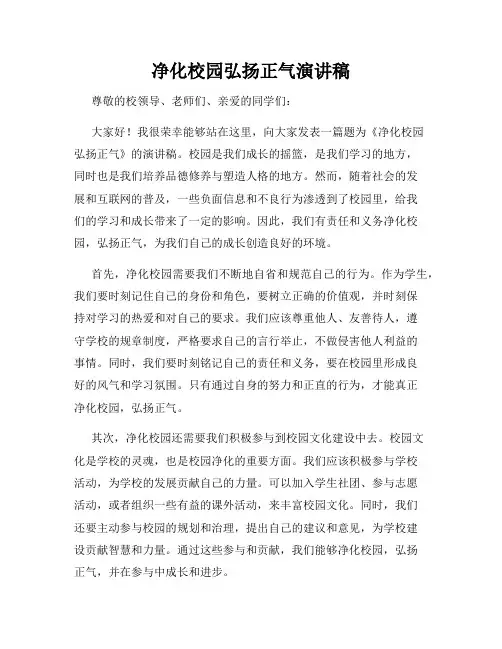 净化校园弘扬正气演讲稿

尊敬的校领导、老师们、亲爱的同学们：

大家好！我很荣幸能够站在这里，向大家发表一篇题为《净化校园弘扬正气》的演讲稿。校园是我们成长的摇篮，是我们学习的地方，同时也是我们培养品德修养与塑造人格的地方。然而，随着社会的发展和互联网的普及，一些负面信息和不良行为渗透到了校园里，给我们的学习和成长带来了一定的影响。因此，我们有责任和义务净化校园，弘扬正气，为我们自己的成长创造良好的环境。

首先，净化校园需要我们不断地自省和规范自己的行为。作为学生，我们要时刻记住自己的身份和角色，要树立正确的价值观，并时刻保持对学习的热爱和对自己的要求。我们应该尊重他人、友善待人，遵守学校的规章制度，严格要求自己的言行举止，不做侵害他人利益的事情。同时，我们要时刻铭记自己的责任和义务，要在校园里形成良好的风气和学习氛围。只有通过自身的努力和正直的行为，才能真正净化校园，弘扬正气。

其次，净化校园还需要我们积极参与到校园文化建设中去。校园文化是学校的灵魂，也是校园净化的重要方面。我们应该积极参与学校活动，为学校的发展贡献自己的力量。可以加入学生社团、参与志愿活动，或者组织一些有益的课外活动，来丰富校园文化。同时，我们还要主动参与校园的规划和治理，提出自己的建议和意见，为学校建设贡献智慧和力量。通过这些参与和贡献，我们能够净化校园，弘扬正气，并在参与中成长和进步。